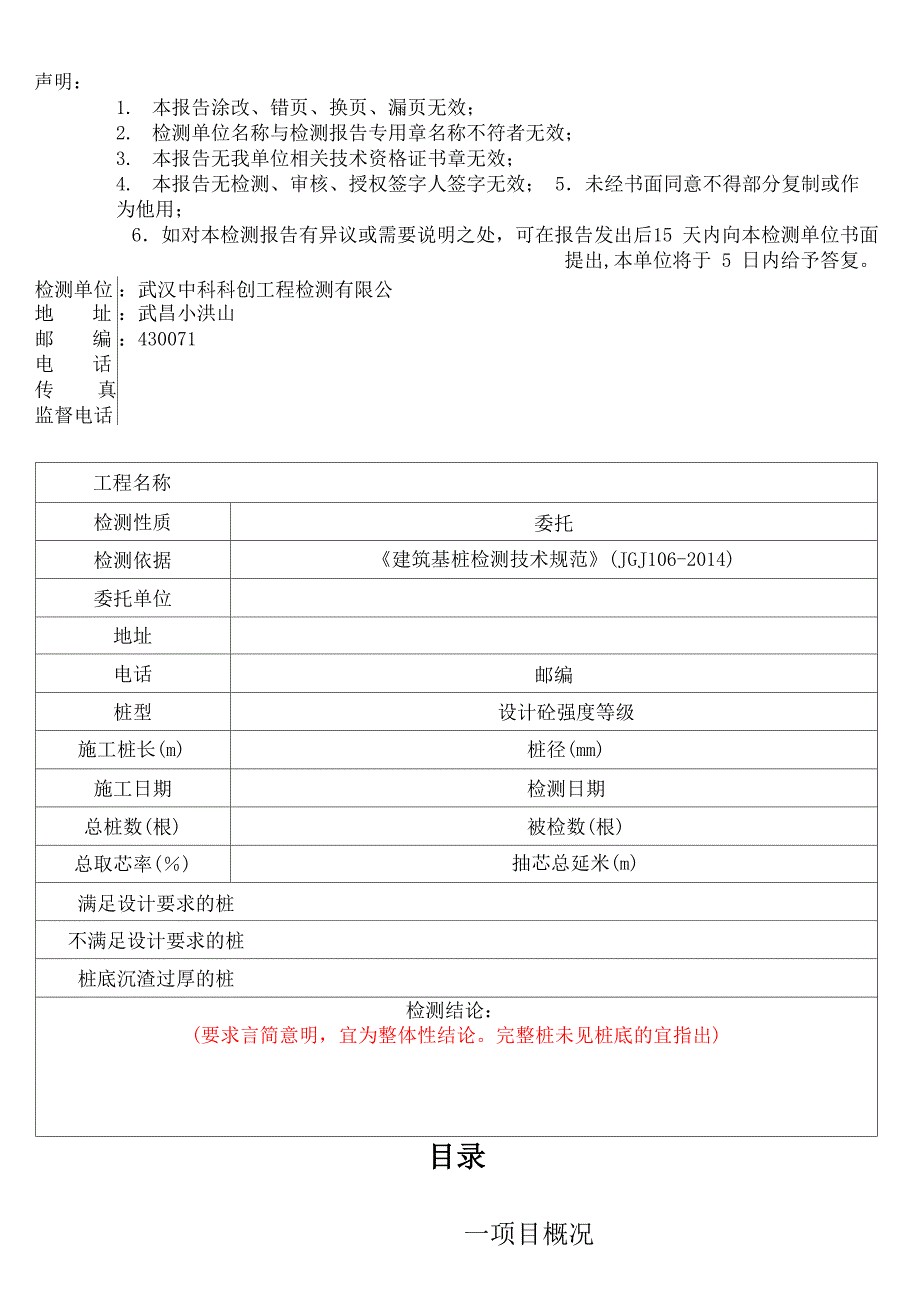 声明：

1. 本报告涂改、错页、换页、漏页无效；
2. 检测单位名称与检测报告专用章名称不符者无效；
3. 本报告无我单位相关技术资格证书章无效；
4. 本报告无检测、审核、授权签字人签字无效； 5. 未经书面同意不得部分复制或作为他用；
6. 如对本检测报告有异议或需要说明之处，可在报告发出后15 天内向本检测单位书面提出,本单位将于 5 日内给予答复。

检测单位：武汉中科科创工程检测有限公
地 址：武昌小洪山
邮 编：430071
电 话
传 真
监督电话

| 工程名称 | |
|---|---|
| 检测性质 | 委托 |
| 检测依据 | 《建筑基桩检测技术规范》(JGJ106-2014) |
| 委托单位 | |
| 地址 | |
| 电话 | 邮编 |
| 桩型 | 设计砼强度等级 |
| 施工桩长(m) | 桩径(mm) |
| 施工日期 | 检测日期 |
| 总桩数(根) | 被检数(根) |
| 总取芯率(%) | 抽芯总延米(m) |
| 满足设计要求的桩 | |
| 不满足设计要求的桩 | |
| 桩底沉渣过厚的桩 | |

检测结论：
(要求言简意明，宜为整体性结论。完整桩未见桩底的宜指出)

目录

一项目概况